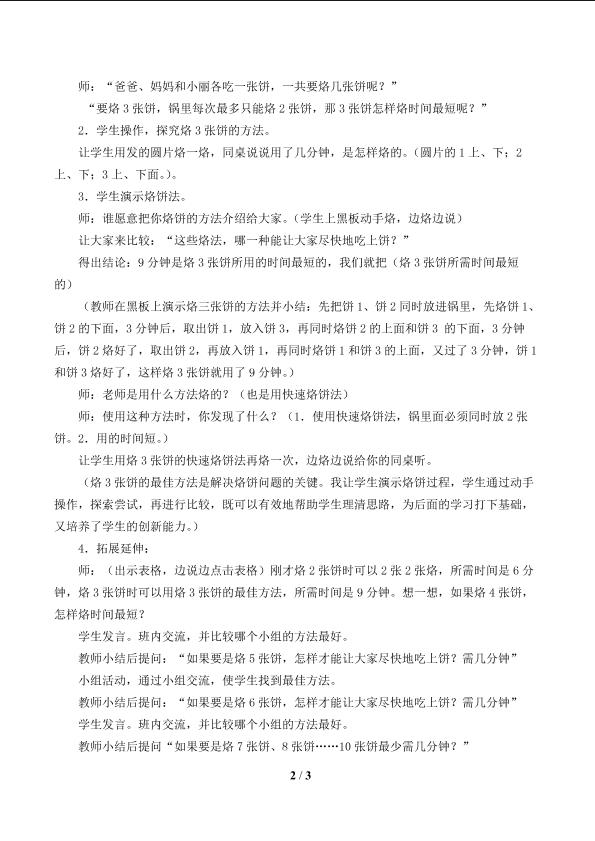 师：“爸爸、妈妈和小丽各吃一张饼，一共要烙几张饼呢？”

“要烙3张饼，锅里每次最多只能烙2张饼，那3张饼怎样烙时间最短呢？”

2．学生操作，探究烙3张饼的方法。

让学生用发的圆片烙一烙，同桌说说用了几分钟，是怎样烙的。(圆片的1上、下；2上、下；3上、下面。)。

3．学生演示烙饼法。

师：谁愿意把你烙饼的方法介绍给大家。(学生上黑板动手烙，边烙边说)

让大家来比较：“这些烙法，哪一种能让大家尽快地吃上饼？”

得出结论：9分钟是烙3张饼所用的时间最短的，我们就把（烙3张饼所需时间最短的）

（教师在黑板上演示烙三张饼的方法并小结：先把饼1、饼2同时放进锅里，先烙饼1、饼2的下面，3分钟后，取出饼1，放入饼3，再同时烙饼2的上面和饼3的下面，3分钟后，饼2烙好了，取出饼2，再放入饼1，再同时烙饼1和饼3的上面，又过了3分钟，饼1和饼3烙好了，这样烙3张饼就用了9分钟。）

师：老师是用什么方法烙的？（也是用快速烙饼法）

师：使用这种方法时，你发现了什么？（1．使用快速烙饼法，锅里面必须同时放2张饼。2．用的时间短。）

让学生用烙3张饼的快速烙饼法再烙一次，边烙边说给你的同桌听。

（烙3张饼的最佳方法是解决烙饼问题的关键。我让学生演示烙饼过程，学生通过动手操作，探索尝试，再进行比较，既可以有效地帮助学生理清思路，为后面的学习打下基础，又培养了学生的创新能力。）

4．拓展延伸：

师：（出示表格，边说边点击表格）刚才烙2张饼时可以2张2张烙，所需时间是6分钟，烙3张饼时可以用烙3张饼的最佳方法，所需时间是9分钟。想一想，如果烙4张饼，怎样烙时间最短？

学生发言。班内交流，并比较哪个小组的方法最好。

教师小结后提问：“如果要是烙5张饼，怎样才能让大家尽快地吃上饼？需几分钟”

小组活动，通过小组交流，使学生找到最佳方法。

教师小结后提问：“如果要是烙6张饼，怎样才能让大家尽快地吃上饼？需几分钟”

学生发言。班内交流，并比较哪个小组的方法最好。

教师小结后提问“如果要是烙7张饼、8张饼……10张饼最少需几分钟？”

2 / 3